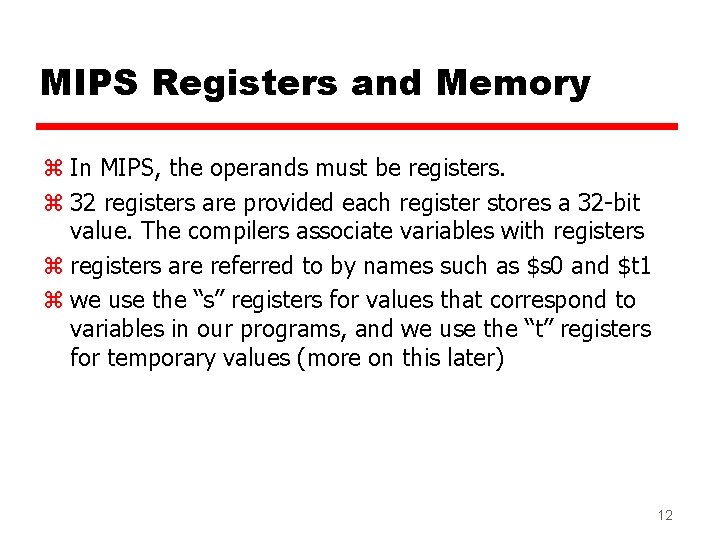 MIPS Registers and Memory

⌘ In MIPS, the operands must be registers.

⌘ 32 registers are provided each register stores a 32-bit value. The compilers associate variables with registers

⌘ registers are referred to by names such as \$s0 and \$t1

⌘ we use the “s” registers for values that correspond to variables in our programs, and we use the “t” registers for temporary values (more on this later)

12